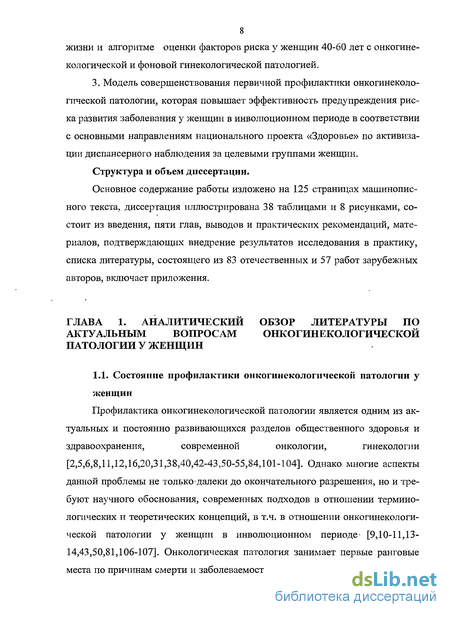 8

жизни и алгоритме оценки факторов риска у женщин 40-60 лет с онкогинекологической и фоновой гинекологической патологией.

3. Модель совершенствования первичной профилактики онкогинекологической патологии, которая повышает эффективность предупреждения риска развития заболевания у женщин в инволюционном периоде в соответствии с основными направлениям национального проекта «Здоровье» по активизации диспансерного наблюдения за целевыми группами женщин.

Структура и объем диссертации.

Основное содержание работы изложено на 125 страницах машинописного текста, диссертация иллюстрирована 38 таблицами и 8 рисунками, состоит из введения, пяти глав, выводов и практических рекомендаций, материалов, подтверждающих внедрение результатов исследования в практику, списка литературы, состоящего из 83 отечественных и 57 работ зарубежных авторов, включает приложения.

ГЛАВА 1. АНАЛИТИЧЕСКИЙ ОБЗОР ЛИТЕРАТУРЫ ПО АКТУАЛЬНЫМ ВОПРОСАМ ОНКОГИНЕКОЛОГИЧЕСКОЙ ПАТОЛОГИИ У ЖЕНЩИН

1.1. Состояние профилактики онкогинекологической патологии у женщин

Профилактика онкогинекологической патологии является одним из актуальных и постоянно развивающихся разделов общественного здоровья и здравоохранения, современной онкологии, гинекологии [2,5,6,8,11,12,16,20,31,38,40,42-43,50-55,84,101-104]. Однако многие аспекты данной проблемы не только далеки до окончательного разрешения, но и требуют научного обоснования, современных подходов в отношении терминологических и теоретических концепций, в т.ч. в отношении онкогинекологической патологии у женщин в инволюционном периоде [9,10-11,13-14,43,50,81,106-107]. Онкологическая патология занимает первые ранговые места по причинам смерти и заболеваемост

dsLib.net
библиотека диссертаций